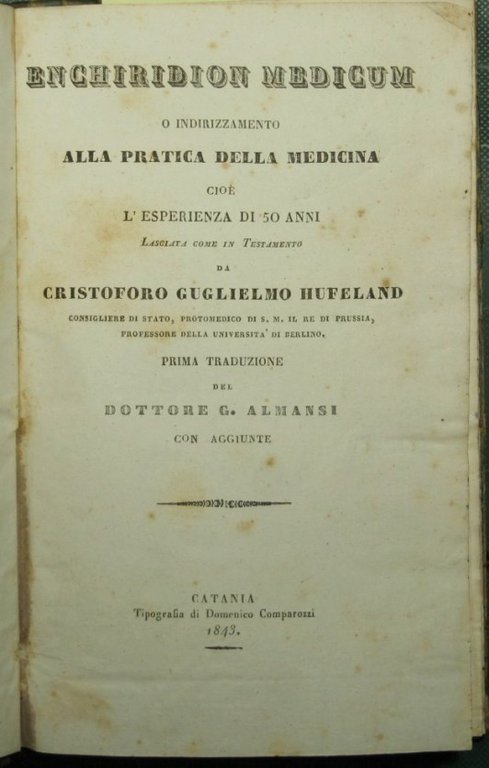 ENCHIRIDION MEDICUM

O INDIRIZZAMENTO

ALLA PRATICA DELLA MEDICINA

CIOÈ

L' ESPERIENZA DI 50 ANNI

Lasciata come in Testamento

DA

CRISTOFORO GUGLIELMO HUFELAND

CONSIGLIERE DI STATO, PROTOMEDICO DI S. M. IL RE DI PRUSSIA, PROFESSORE DELLA UNIVERSITA' DI BERLINO.

PRIMA TRADUZIONE

DEL

DOTTORE G. ALMANSI

CON AGGIUNTE

CATANIA
Tipografia di Domenico Comparozzi
1843.